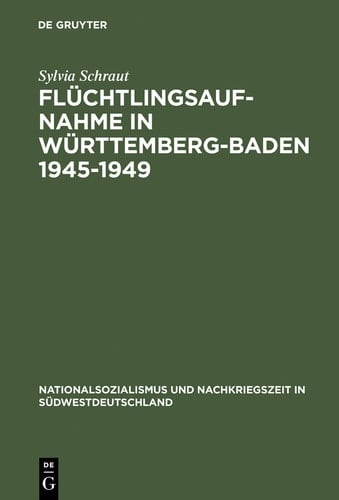 DE GRUYTER

Sylvia Schraut

FLÜCHTLINGSAUFNAHME IN WÜRTTEMBERG-BADEN 1945-1949

NATIONALSOZIALISMUS UND NACHKRIEGSZEIT IN SÜDWESTDEUTSCHLAND

DE
G